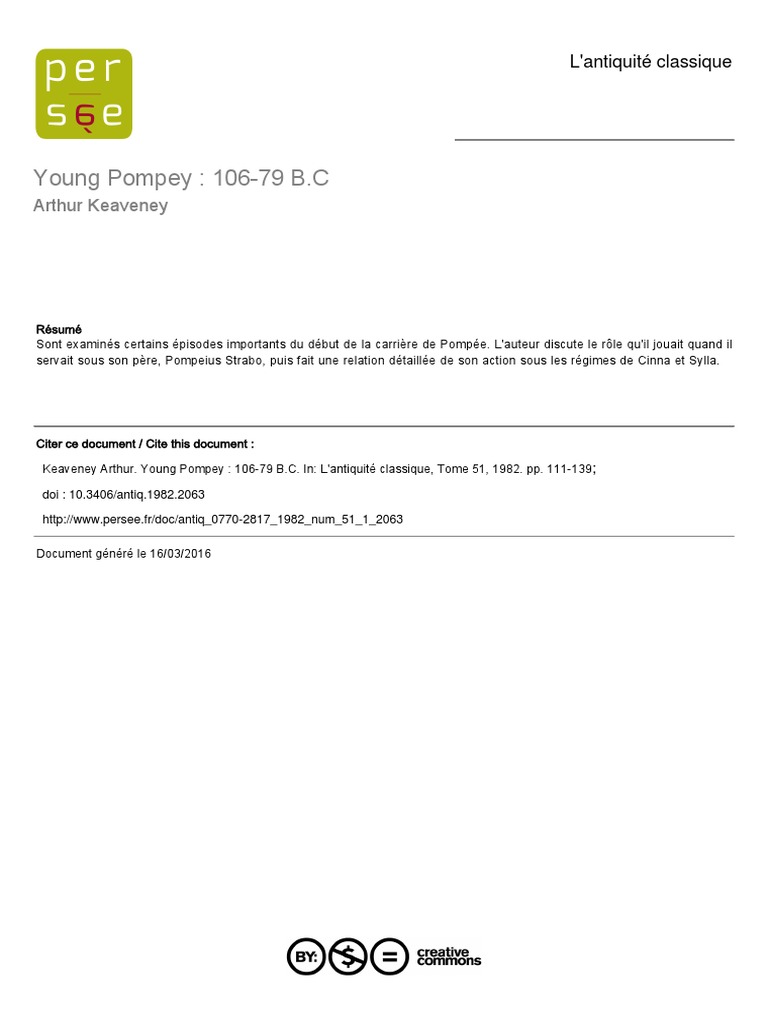 per
sée

L'antiquité classique

Young Pompey : 106-79 B.C
Arthur Keaveney

Résumé
Sont examinés certains épisodes importants du début de la carrière de Pompée. L'auteur discute le rôle qu'il jouait quand il servait sous son père, Pompeius Strabo, puis fait une relation détaillée de son action sous les régimes de Cinna et Sylla.

Citer ce document / Cite this document :

Keaveney Arthur. Young Pompey : 106-79 B.C. In: L'antiquité classique, Tome 51, 1982. pp. 111-139;

doi : 10.3406/antiq.1982.2063

http://www.persee.fr/doc/antiq_0770-2817_1982_num_51_1_2063

Document généré le 16/03/2016

BY: $ = creative commons